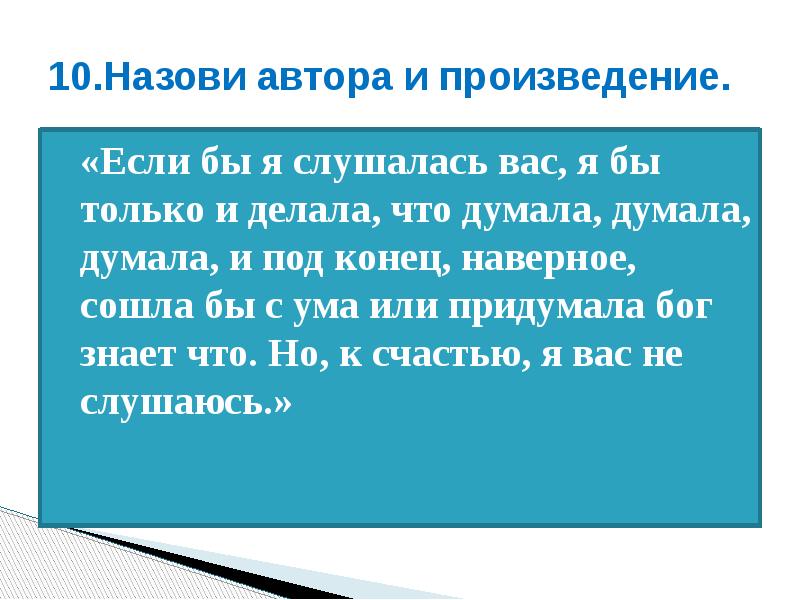 10.Назови автора и произведение.

«Если бы я слушалась вас, я бы только и делала, что думала, думала, думала, и под конец, наверное, сошла бы с ума или придумала бог знает что. Но, к счастью, я вас не слушаюсь.»